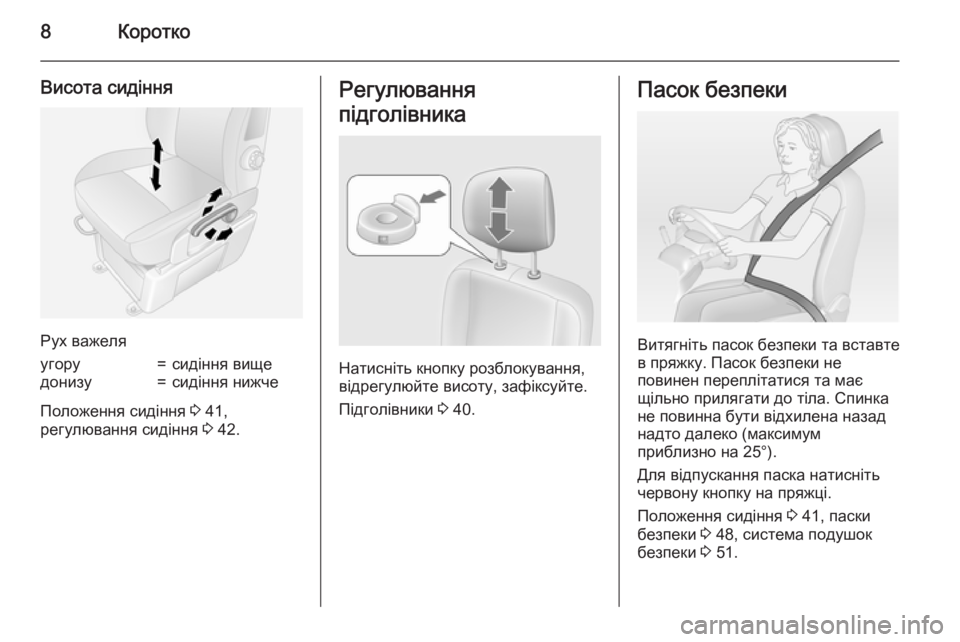 8 Коротко

Висота сидіння

Рух важеля

| угору | = сидіння вище |
|---|---|
| донизу | = сидіння нижче |

Положення сидіння ⇨ 41, регулювання сидіння ⇨ 42.

Регулювання підголівника

Натисніть кнопку розблокування, відрегулюйте висоту, зафіксуйте.

Підголівники ⇨ 40.

Пасок безпеки

Витягніть пасок безпеки та вставте в пряжку. Пасок безпеки не повинен переплітатися та має щільно прилягати до тіла. Спинка не повинна бути відхилена назад надто далеко (максимум приблизно на 25°).

Для відпускання паска натисніть червону кнопку на пряжці.

Положення сидіння ⇨ 41, паски безпеки ⇨ 48, система подушок безпеки ⇨ 51.

carmanualsonline.info